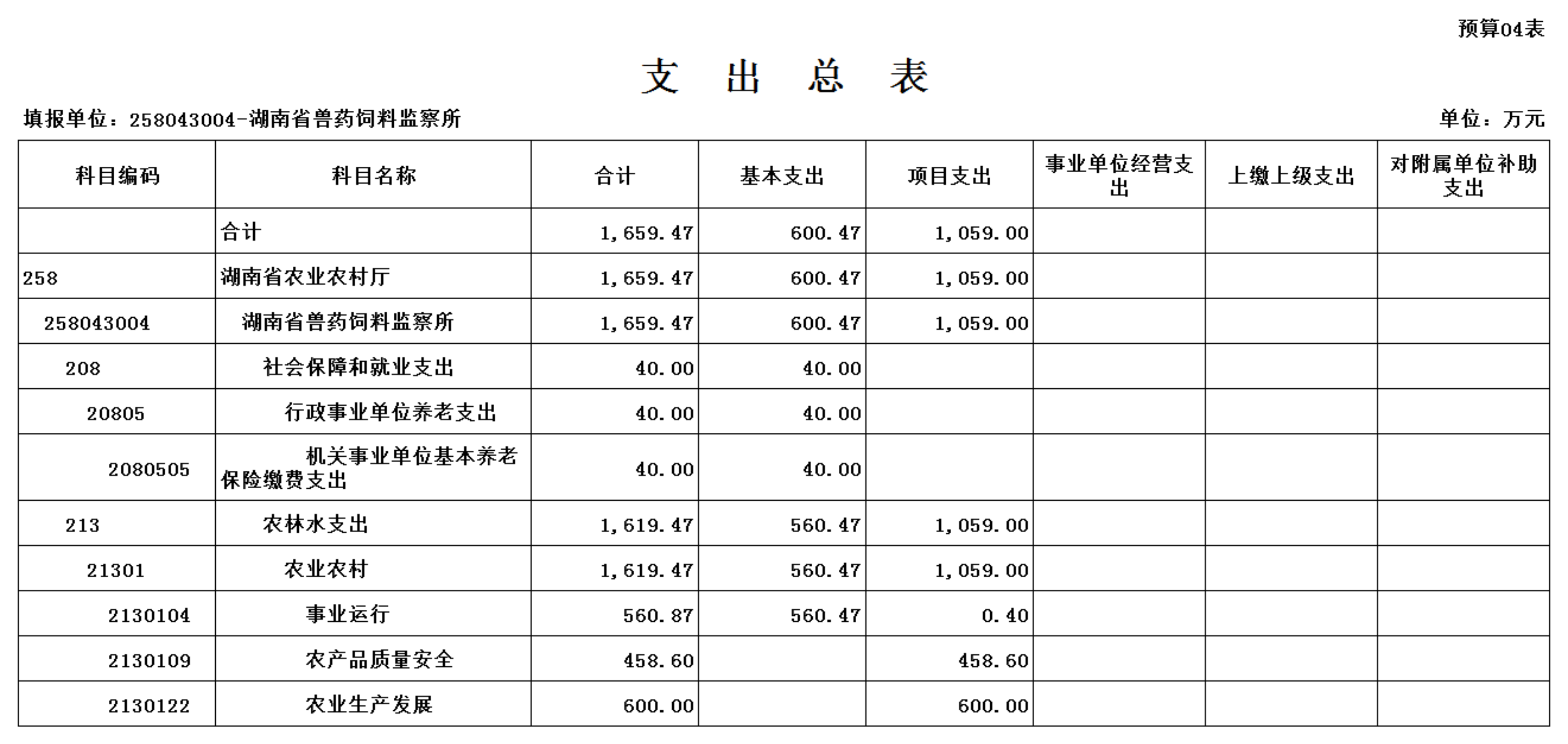 预算04表

支 出 总 表

填报单位：258043004-湖南省兽药饲料监察所

单位：万元

| 科目编码 | 科目名称 | 合计 | 基本支出 | 项目支出 | 事业单位经营支出 | 上缴上级支出 | 对附属单位补助支出 |
|---|---|---|---|---|---|---|---|
| | 合计 | 1,659.47 | 600.47 | 1,059.00 | | | |
| 258 | 湖南省农业农村厅 | 1,659.47 | 600.47 | 1,059.00 | | | |
| 258043004 | 湖南省兽药饲料监察所 | 1,659.47 | 600.47 | 1,059.00 | | | |
| 208 | 社会保障和就业支出 | 40.00 | 40.00 | | | | |
| 20805 | 行政事业单位养老支出 | 40.00 | 40.00 | | | | |
| 2080505 | 机关事业单位基本养老保险缴费支出 | 40.00 | 40.00 | | | | |
| 213 | 农林水支出 | 1,619.47 | 560.47 | 1,059.00 | | | |
| 21301 | 农业农村 | 1,619.47 | 560.47 | 1,059.00 | | | |
| 2130104 | 事业运行 | 560.87 | 560.47 | 0.40 | | | |
| 2130109 | 农产品质量安全 | 458.60 | | 458.60 | | | |
| 2130122 | 农业生产发展 | 600.00 | | 600.00 | | | |